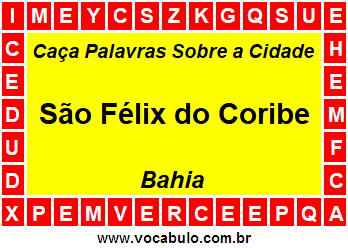 I M E Y C S Z K G Q S U E

C
E
D
U
D

Caça Palavras Sobre a Cidade

São Félix do Coribe

Bahia

H
E
M
F
C

X P E M V E R C E E P Q A

www.vocabulo.com.br